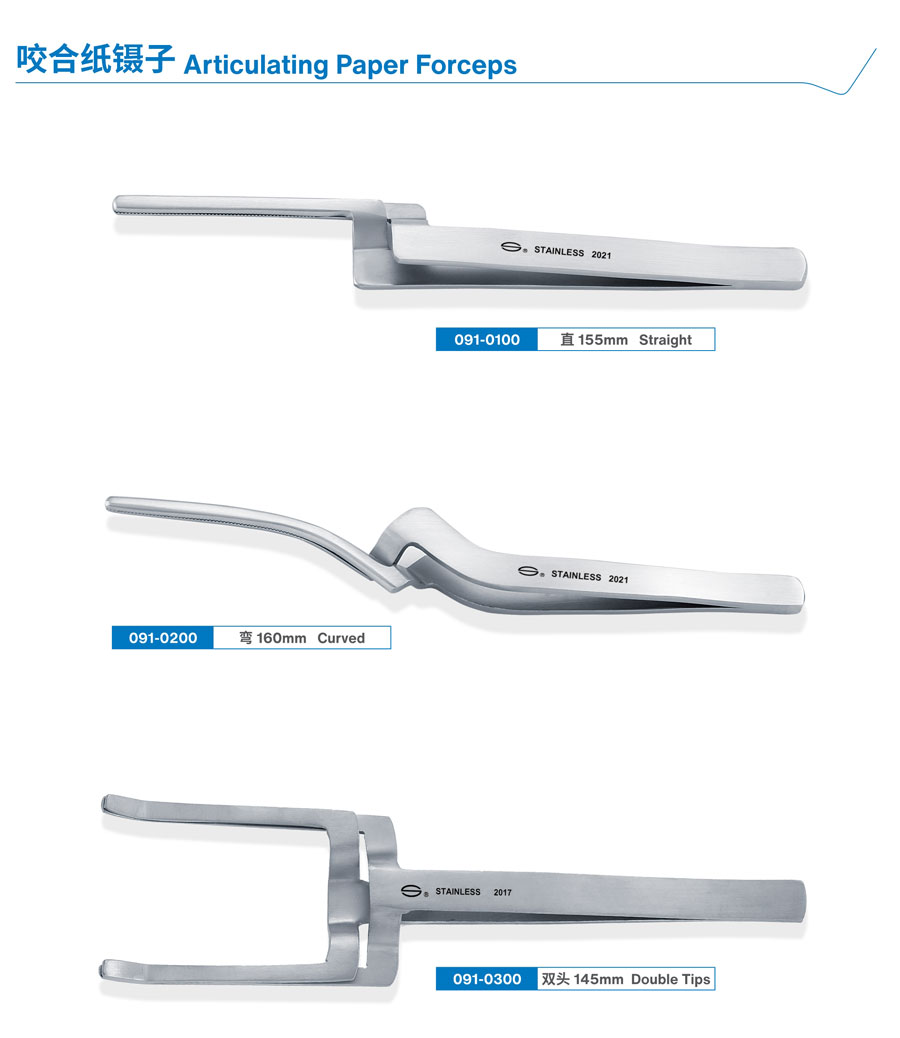 咬合纸镊子 Articulating Paper Forceps

STAINLESS 2021

091-0100 直 155mm Straight

STAINLESS 2021

091-0200 弯 160mm Curved

STAINLESS 2017

091-0300 双头 145mm Double Tips